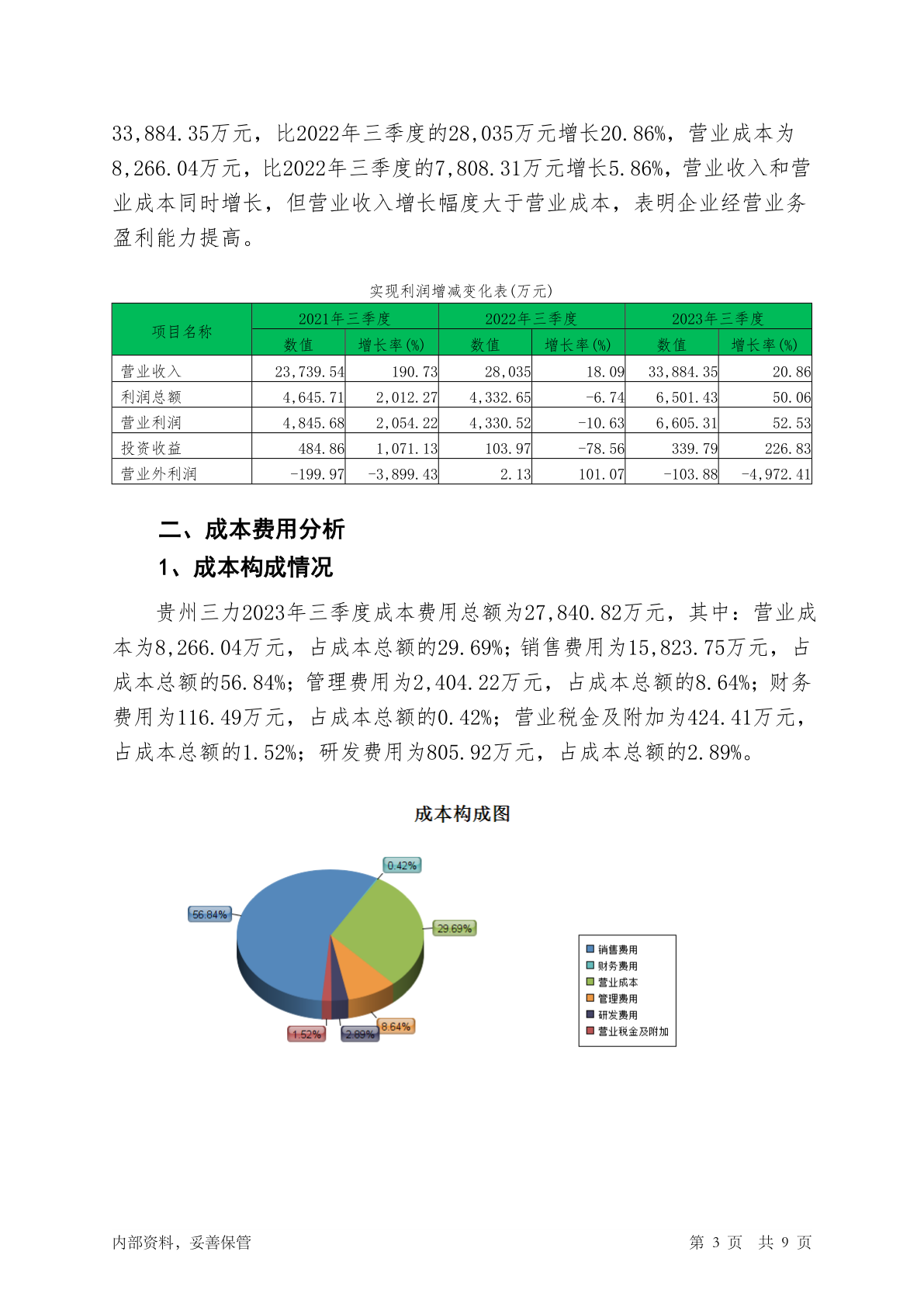 33,884.35万元，比2022年三季度的28,035万元增长20.86%，营业成本为8,266.04万元，比2022年三季度的7,808.31万元增长5.86%，营业收入和营业成本同时增长，但营业收入增长幅度大于营业成本，表明企业经营业务盈利能力提高。

实现利润增减变化表(万元)

| 项目名称 | 2021年三季度 数值 | 2021年三季度 增长率(%) | 2022年三季度 数值 | 2022年三季度 增长率(%) | 2023年三季度 数值 | 2023年三季度 增长率(%) |
|---|---|---|---|---|---|---|
| 营业收入 | 23,739.54 | 190.73 | 28,035 | 18.09 | 33,884.35 | 20.86 |
| 利润总额 | 4,645.71 | 2,012.27 | 4,332.65 | -6.74 | 6,501.43 | 50.06 |
| 营业利润 | 4,845.68 | 2,054.22 | 4,330.52 | -10.63 | 6,605.31 | 52.53 |
| 投资收益 | 484.86 | 1,071.13 | 103.97 | -78.56 | 339.79 | 226.83 |
| 营业外利润 | -199.97 | -3,899.43 | 2.13 | 101.07 | -103.88 | -4,972.41 |

二、成本费用分析

1、成本构成情况

贵州三力2023年三季度成本费用总额为27,840.82万元，其中：营业成本为8,266.04万元，占成本总额的29.69%；销售费用为15,823.75万元，占成本总额的56.84%；管理费用为2,404.22万元，占成本总额的8.64%；财务费用为116.49万元，占成本总额的0.42%；营业税金及附加为424.41万元，占成本总额的1.52%；研发费用为805.92万元，占成本总额的2.89%。

成本构成图

0.42%
56.84%
29.69%
1.52%
2.89%
8.64%

销售费用
财务费用
营业成本
管理费用
研发费用
营业税金及附加

内部资料，妥善保管　　第 3 页　共 9 页